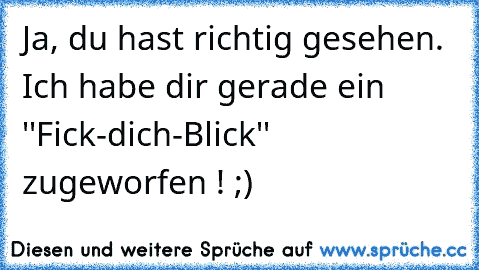 Ja, du hast richtig gesehen. Ich habe dir gerade ein "Fick-dich-Blick" zugeworfen ! ;)

Diesen und weitere Sprüche auf www.sprüche.cc